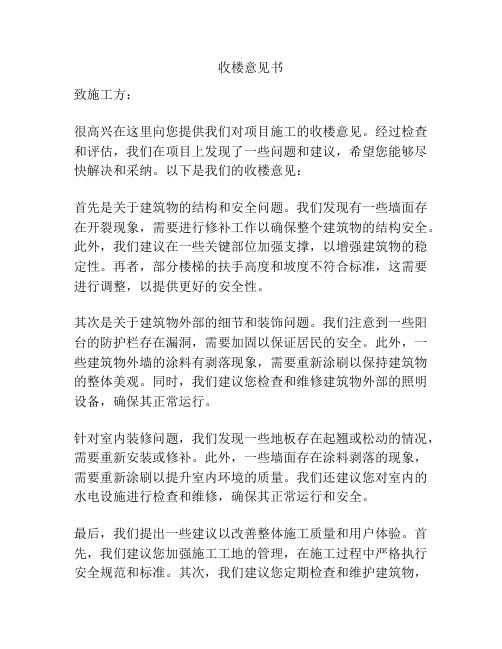 收楼意见书

致施工方：

很高兴在这里向您提供我们对项目施工的收楼意见。经过检查和评估，我们在项目上发现了一些问题和建议，希望您能够尽快解决和采纳。以下是我们的收楼意见：

首先是关于建筑物的结构和安全问题。我们发现有一些墙面存在开裂现象，需要进行修补工作以确保整个建筑物的结构安全。此外，我们建议在一些关键部位加强支撑，以增强建筑物的稳定性。再者，部分楼梯的扶手高度和坡度不符合标准，这需要进行调整，以提供更好的安全性。

其次是关于建筑物外部的细节和装饰问题。我们注意到一些阳台的防护栏存在漏洞，需要加固以保证居民的安全。此外，一些建筑物外墙的涂料有剥落现象，需要重新涂刷以保持建筑物的整体美观。同时，我们建议您检查和维修建筑物外部的照明设备，确保其正常运行。

针对室内装修问题，我们发现一些地板存在起翘或松动的情况，需要重新安装或修补。此外，一些墙面存在涂料剥落的现象，需要重新涂刷以提升室内环境的质量。我们还建议您对室内的水电设施进行检查和维修，确保其正常运行和安全。

最后，我们提出一些建议以改善整体施工质量和用户体验。首先，我们建议您加强施工工地的管理，在施工过程中严格执行安全规范和标准。其次，我们建议您定期检查和维护建筑物，